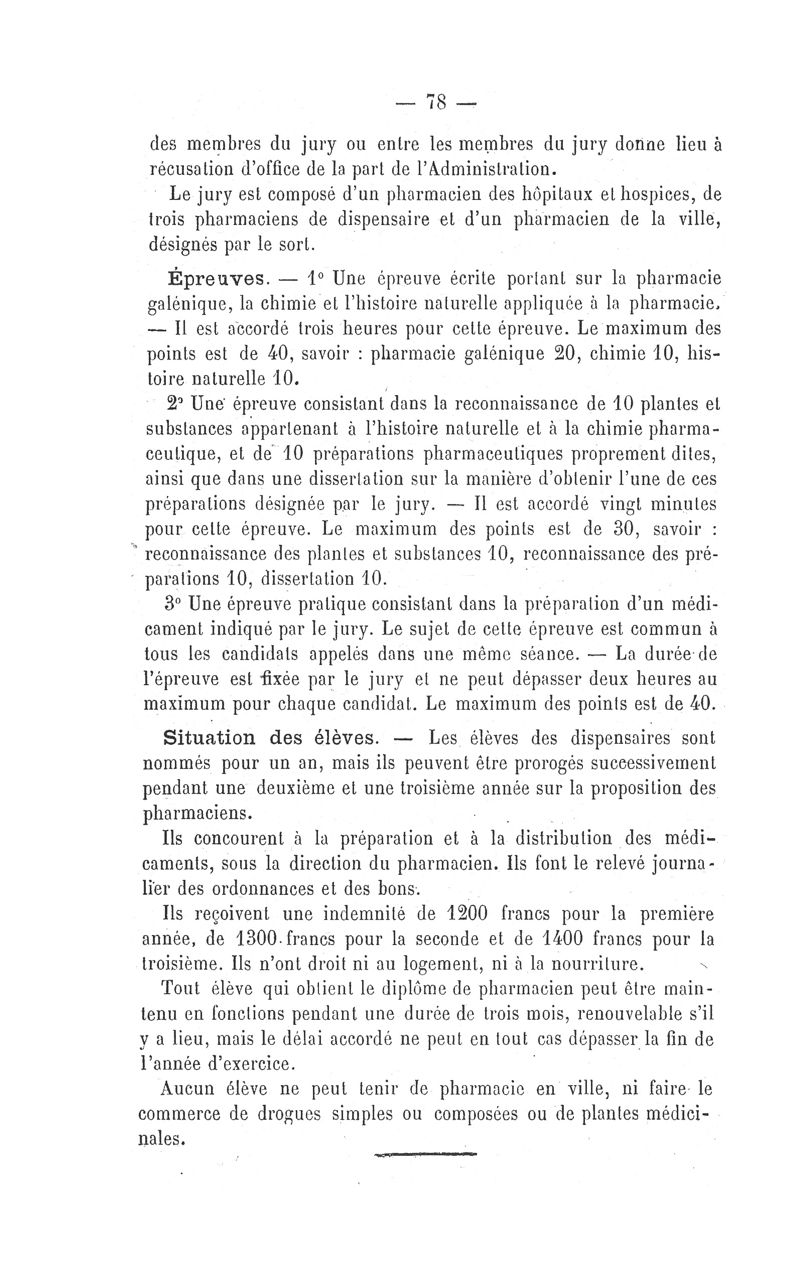 — 78 —

des membres du jury ou entre les membres du jury donne lieu à récusation d'office de la part de l'Administration.

Le jury est composé d'un pharmacien des hôpitaux et hospices, de trois pharmaciens de dispensaire et d'un pharmacien de la ville, désignés par le sort.

Épreuves. — 1° Une épreuve écrite portant sur la pharmacie galénique, la chimie et l'histoire naturelle appliquée à la pharmacie. — Il est accordé trois heures pour cette épreuve. Le maximum des points est de 40, savoir : pharmacie galénique 20, chimie 10, histoire naturelle 10.

2° Une épreuve consistant dans la reconnaissance de 10 plantes et substances appartenant à l'histoire naturelle et à la chimie pharmaceutique, et de 10 préparations pharmaceutiques proprement dites, ainsi que dans une dissertation sur la manière d'obtenir l'une de ces préparations désignée par le jury. — Il est accordé vingt minutes pour cette épreuve. Le maximum des points est de 30, savoir : reconnaissance des plantes et substances 10, reconnaissance des préparations 10, dissertation 10.

3° Une épreuve pratique consistant dans la préparation d'un médicament indiqué par le jury. Le sujet de cette épreuve est commun à tous les candidats appelés dans une même séance. — La durée de l'épreuve est fixée par le jury et ne peut dépasser deux heures au maximum pour chaque candidat. Le maximum des points est de 40.

Situation des élèves. — Les élèves des dispensaires sont nommés pour un an, mais ils peuvent être prorogés successivement pendant une deuxième et une troisième année sur la proposition des pharmaciens.

Ils concourent à la préparation et à la distribution des médicaments, sous la direction du pharmacien. Ils font le relevé journalier des ordonnances et des bons.

Ils reçoivent une indemnité de 1200 francs pour la première année, de 1300 francs pour la seconde et de 1400 francs pour la troisième. Ils n'ont droit ni au logement, ni à la nourriture.

Tout élève qui obtient le diplôme de pharmacien peut être maintenu en fonctions pendant une durée de trois mois, renouvelable s'il y a lieu, mais le délai accordé ne peut en tout cas dépasser la fin de l'année d'exercice.

Aucun élève ne peut tenir de pharmacie en ville, ni faire le commerce de drogues simples ou composées ou de plantes médicinales.